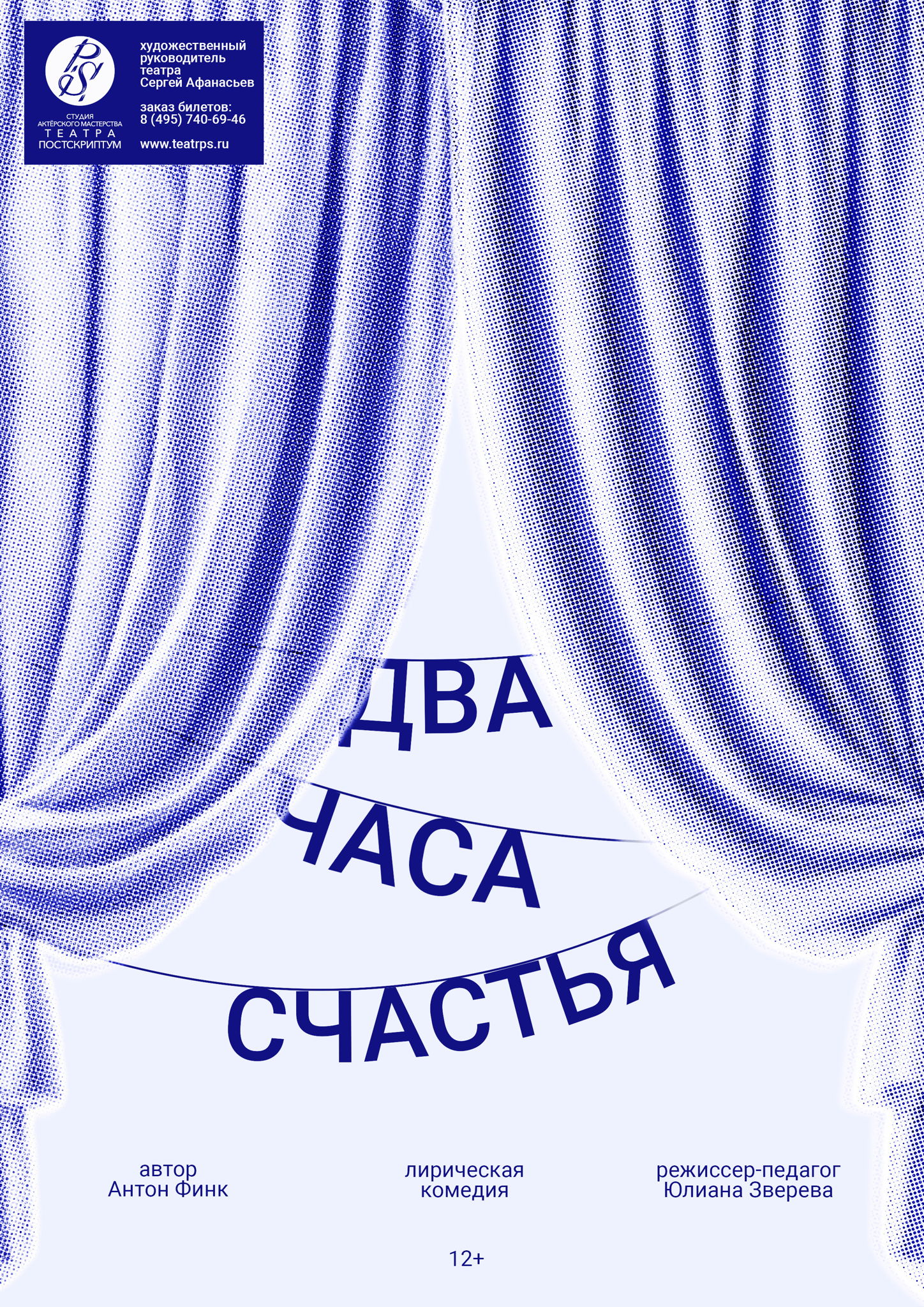 PS

СТУДИЯ АКТЁРСКОГО МАСТЕРСТВА ТЕАТРА ПОСТСКРИПТУМ

художественный руководитель театра Сергей Афанасьев

заказ билетов: 8 (495) 740-69-46

www.teatrps.ru

ДВА
ЧАСА
СЧАСТЬЯ

автор
Антон Финк

лирическая
комедия

режиссер-педагог
Юлиана Зверева

12+